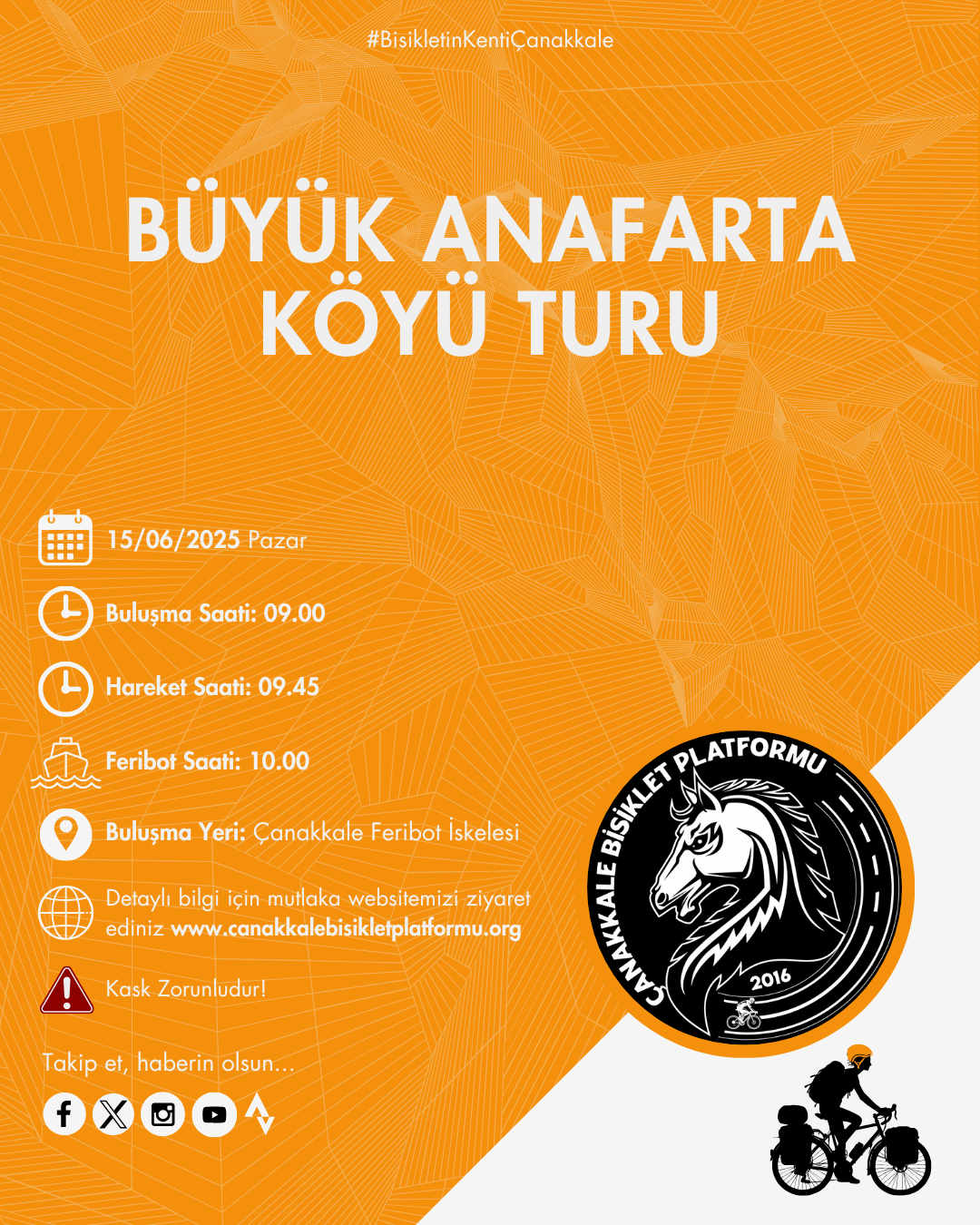 #BisikletinKentiÇanakkale

BÜYÜK ANAFARTA KÖYÜ TURU

15/06/2025 Pazar

Buluşma Saati: 09.00

Hareket Saati: 09.45

Feribot Saati: 10.00

Buluşma Yeri: Çanakkale Feribot İskelesi

Detaylı bilgi için mutlaka websitemizi ziyaret ediniz www.canakkalebisikletplatformu.org

Kask Zorunludur!

Takip et, haberin olsun...

ÇANAKKALE BİSİKLET PLATFORMU
2016